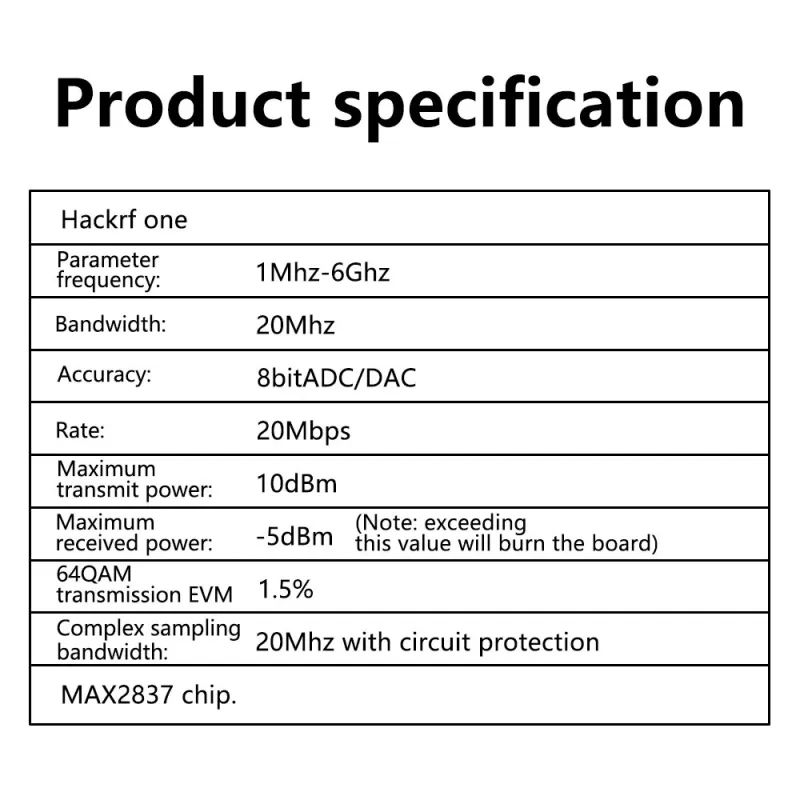 Product specification

| Hackrf one | |
|---|---|
| Parameter frequency: | 1Mhz-6Ghz |
| Bandwidth: | 20Mhz |
| Accuracy: | 8bitADC/DAC |
| Rate: | 20Mbps |
| Maximum transmit power: | 10dBm |
| Maximum received power: | -5dBm (Note: exceeding this value will burn the board) |
| 64QAM transmission EVM | 1.5% |
| Complex sampling bandwidth: | 20Mhz with circuit protection |
| MAX2837 chip. | |